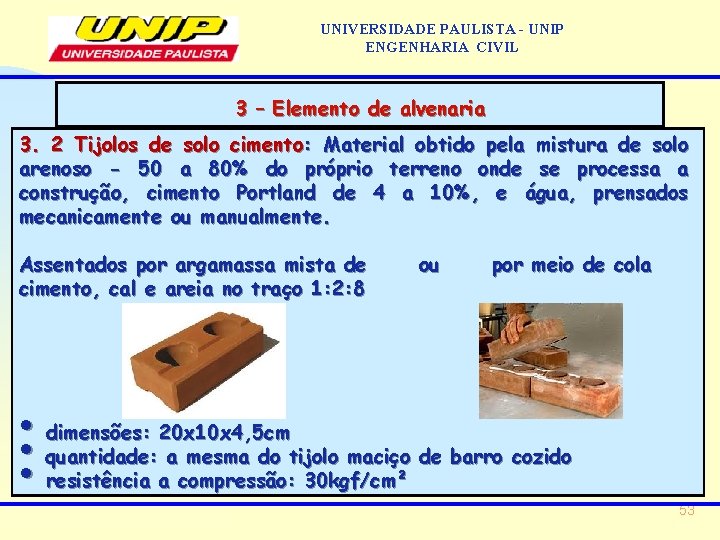 UNIP
UNIVERSIDADE PAULISTA

UNIVERSIDADE PAULISTA - UNIP
ENGENHARIA CIVIL

3 – Elemento de alvenaria

3. 2 Tijolos de solo cimento: Material obtido pela mistura de solo arenoso - 50 a 80% do próprio terreno onde se processa a construção, cimento Portland de 4 a 10%, e água, prensados mecanicamente ou manualmente.

Assentados por argamassa mista de cimento, cal e areia no traço 1:2:8 ou por meio de cola

• dimensões: 20x10x4,5cm
• quantidade: a mesma do tijolo maciço de barro cozido
• resistência a compressão: 30kgf/cm²

53